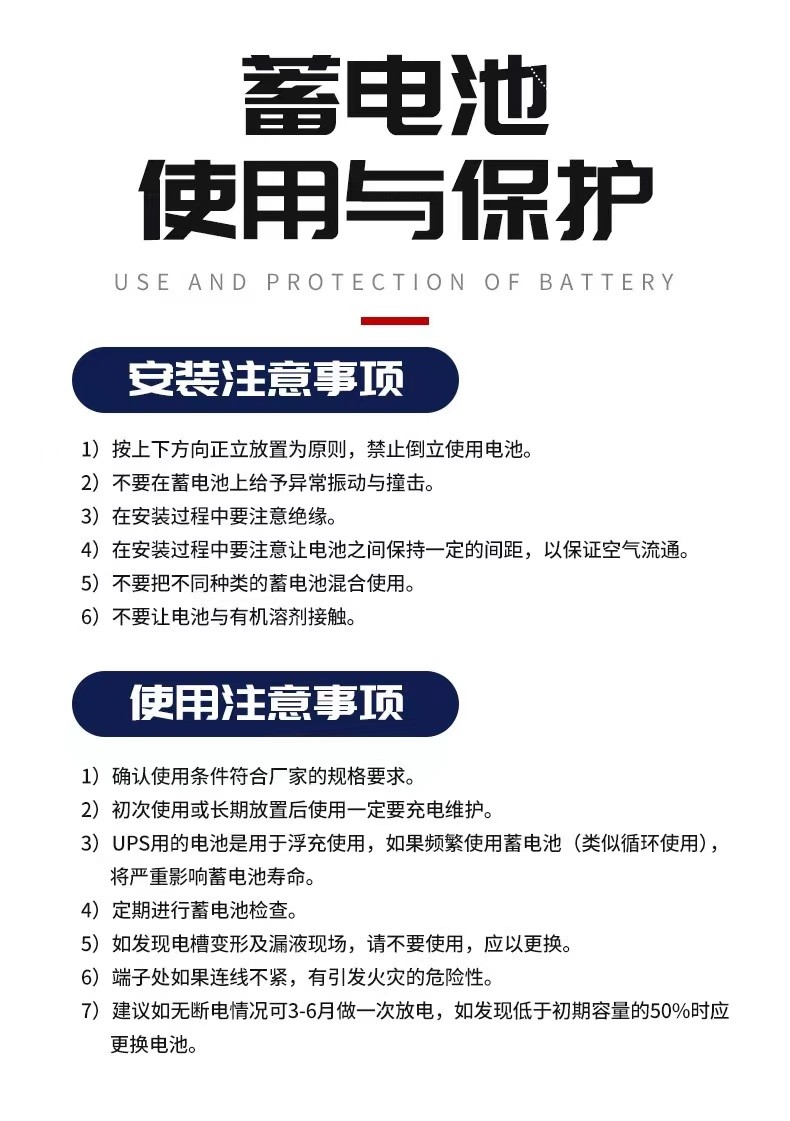 蓄电池
使用与保护

USE AND PROTECTION OF BATTERY

安装注意事项

1）按上下方向正立放置为原则，禁止倒立使用电池。
2）不要在蓄电池上给予异常振动与撞击。
3）在安装过程中要注意绝缘。
4）在安装过程中要注意让电池之间保持一定的间距，以保证空气流通。
5）不要把不同种类的蓄电池混合使用。
6）不要让电池与有机溶剂接触。

使用注意事项

1）确认使用条件符合厂家的规格要求。
2）初次使用或长期放置后使用一定要充电维护。
3）UPS用的电池是用于浮充使用，如果频繁使用蓄电池（类似循环使用），将严重影响蓄电池寿命。
4）定期进行蓄电池检查。
5）如发现电槽变形及漏液现场，请不要使用，应以更换。
6）端子处如果连线不紧，有引发火灾的危险性。
7）建议如无断电情况可3-6月做一次放电，如发现低于初期容量的50%时应更换电池。